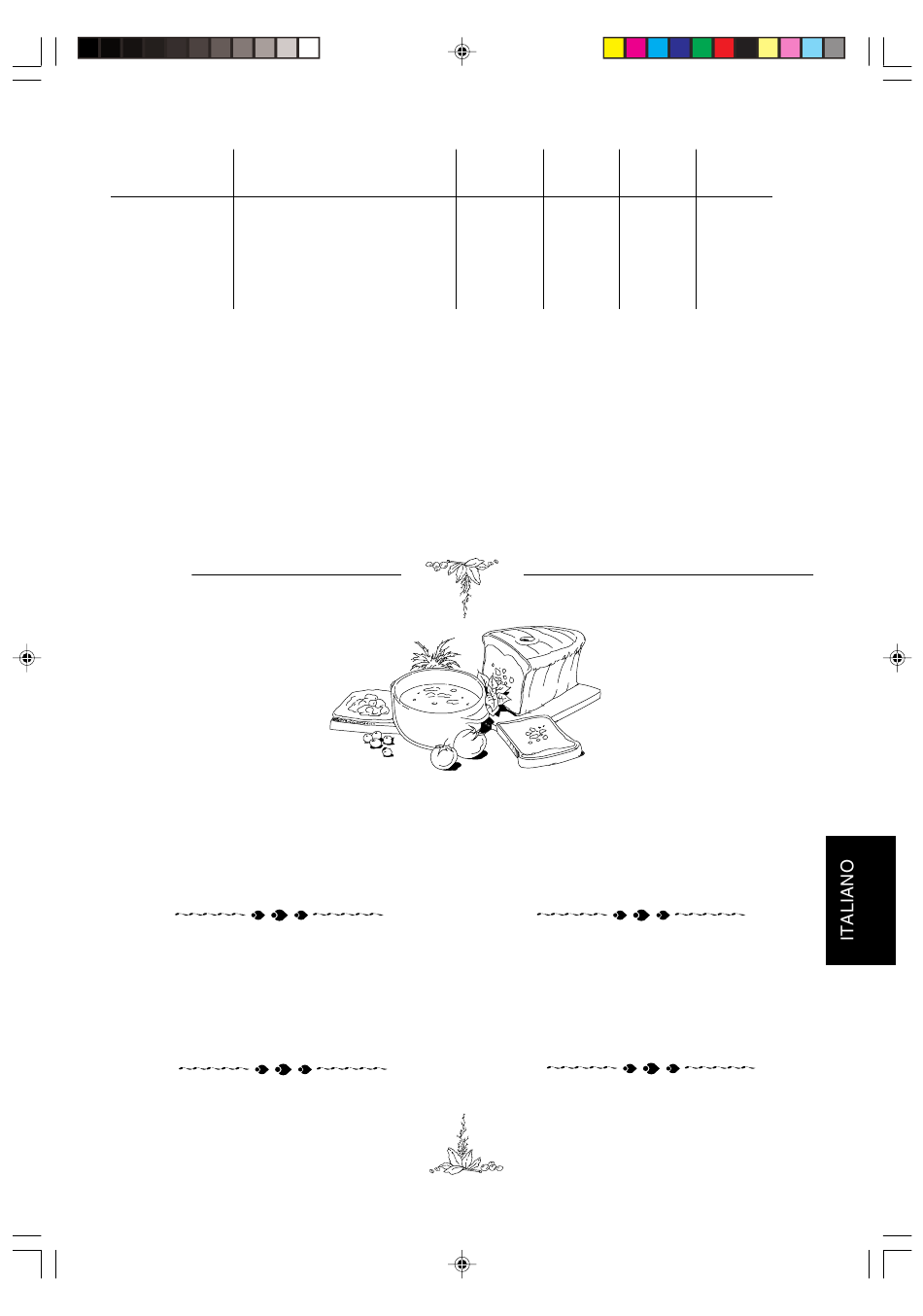 ITALIANO